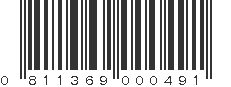 0 811369 000491